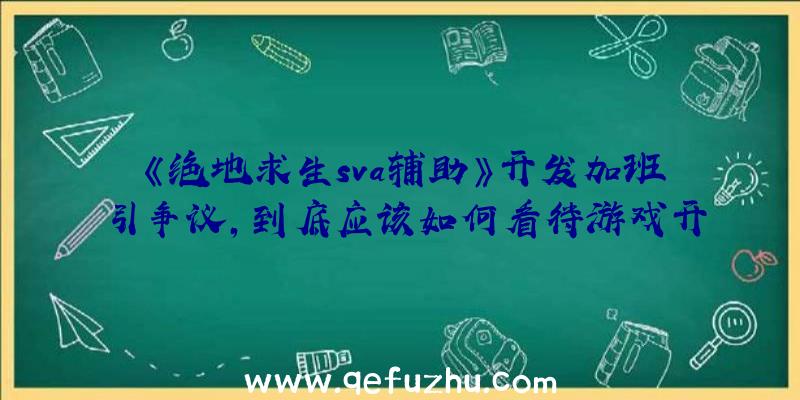 《绝地求生sva辅助》开发加班引争议，到底应该如何看待游戏开

www.qefuzhu.com